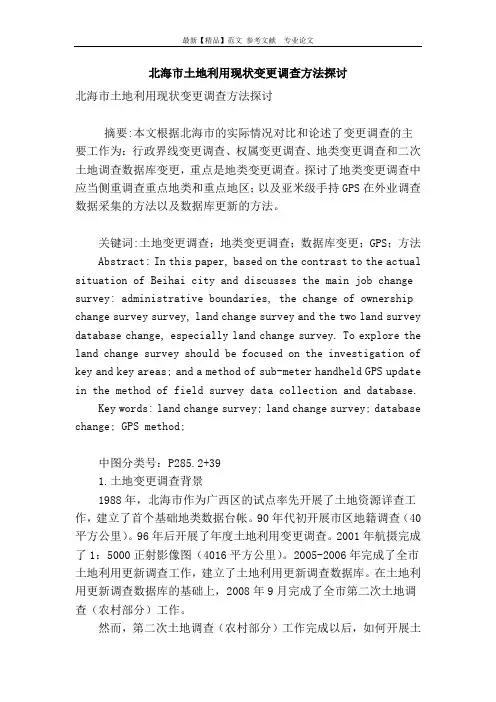 最新【精品】范文 参考文献 专业论文

北海市土地利用现状变更调查方法探讨

北海市土地利用现状变更调查方法探讨

摘要:本文根据北海市的实际情况对比和论述了变更调查的主要工作为：行政界线变更调查、权属变更调查、地类变更调查和二次土地调查数据库变更，重点是地类变更调查。探讨了地类变更调查中应当侧重调查重点地类和重点地区；以及亚米级手持GPS在外业调查数据采集的方法以及数据库更新的方法。

关键词:土地变更调查；地类变更调查；数据库变更；GPS；方法

Abstract: In this paper, based on the contrast to the actual situation of Beihai city and discusses the main job change survey: administrative boundaries, the change of ownership change survey survey, land change survey and the two land survey database change, especially land change survey. To explore the land change survey should be focused on the investigation of key and key areas; and a method of sub-meter handheld GPS update in the method of field survey data collection and database.

Key words: land change survey; land change survey; database change; GPS method;

中图分类号：P285.2+39

1.土地变更调查背景

1988年，北海市作为广西区的试点率先开展了土地资源详查工作，建立了首个基础地类数据台帐。90年代初开展市区地籍调查（40平方公里）。96年后开展了年度土地利用变更调查。2001年航摄完成了1：5000正射影像图（4016平方公里）。2005-2006年完成了全市土地利用更新调查工作，建立了土地利用更新调查数据库。在土地利用更新调查数据库的基础上，2008年9月完成了全市第二次土地调查（农村部分）工作。

然而，第二次土地调查（农村部分）工作完成以后，如何开展土